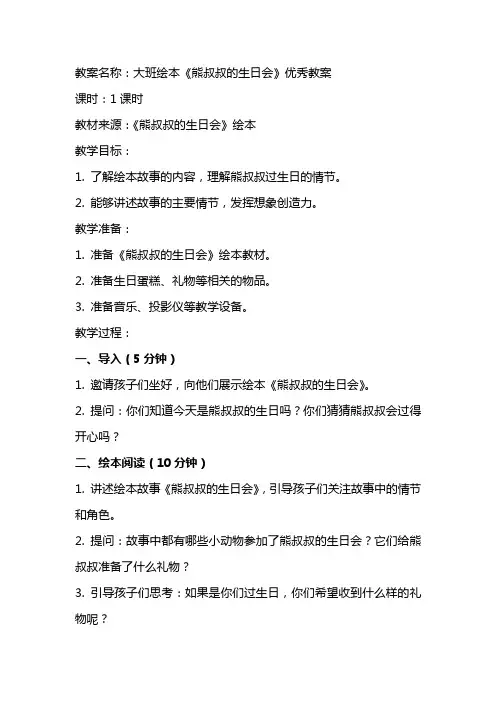 教案名称：大班绘本《熊叔叔的生日会》优秀教案

课时：1 课时

教材来源：《熊叔叔的生日会》绘本

教学目标：

1. 了解绘本故事的内容，理解熊叔叔过生日的情节。

2. 能够讲述故事的主要情节，发挥想象创造力。

教学准备：

1. 准备《熊叔叔的生日会》绘本教材。

2. 准备生日蛋糕、礼物等相关的物品。

3. 准备音乐、投影仪等教学设备。

教学过程：

一、导入（5 分钟）

1. 邀请孩子们坐好，向他们展示绘本《熊叔叔的生日会》。

2. 提问：你们知道今天是熊叔叔的生日吗？你们猜猜熊叔叔会过得开心吗？

二、绘本阅读（10 分钟）

1. 讲述绘本故事《熊叔叔的生日会》，引导孩子们关注故事中的情节和角色。

2. 提问：故事中都有哪些小动物参加了熊叔叔的生日会？它们给熊叔叔准备了什么礼物？

3. 引导孩子们思考：如果是你们过生日，你们希望收到什么样的礼物呢？